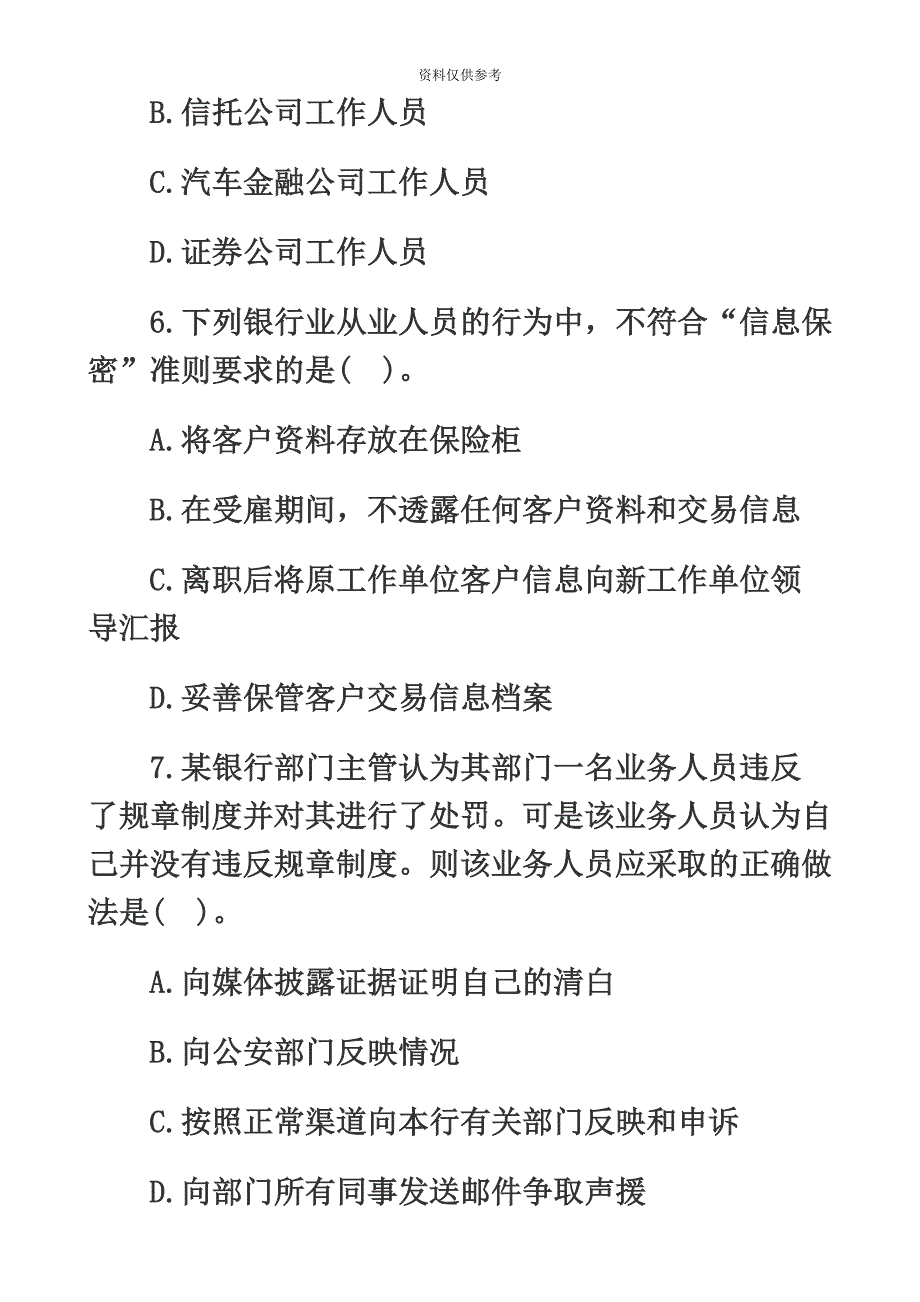 资料仅供参考

B.信托公司工作人员

C.汽车金融公司工作人员

D.证券公司工作人员

6.下列银行业从业人员的行为中，不符合“信息保密”准则要求的是(　)。

A.将客户资料存放在保险柜

B.在受雇期间，不透露任何客户资料和交易信息

C.离职后将原工作单位客户信息向新工作单位领导汇报

D.妥善保管客户交易信息档案

7.某银行部门主管认为其部门一名业务人员违反了规章制度并对其进行了处罚。可是该业务人员认为自己并没有违反规章制度。则该业务人员应采取的正确做法是(　)。

A.向媒体披露证据证明自己的清白

B.向公安部门反映情况

C.按照正常渠道向本行有关部门反映和申诉

D.向部门所有同事发送邮件争取声援